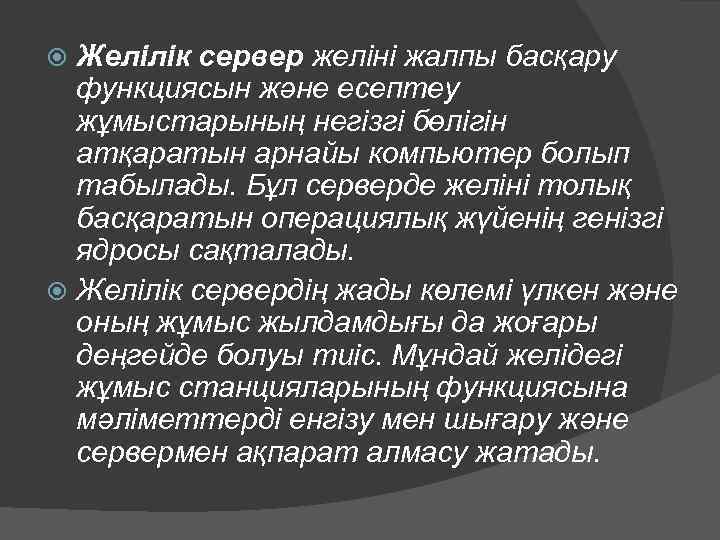 Желілік сервер желіні жалпы басқару функциясын және есептеу жұмыстарының негізгі бөлігін атқаратын арнайы компьютер болып табылады. Бұл серверде желіні толық басқаратын операциялық жүйенің генізгі ядросы сақталады.

Желілік сервердің жады көлемі үлкен және оның жұмыс жылдамдығы да жоғары деңгейде болуы тиіс. Мұндай желідегі жұмыс станцияларының функциясына мәліметтерді енгізу мен шығару және сервермен ақпарат алмасу жатады.